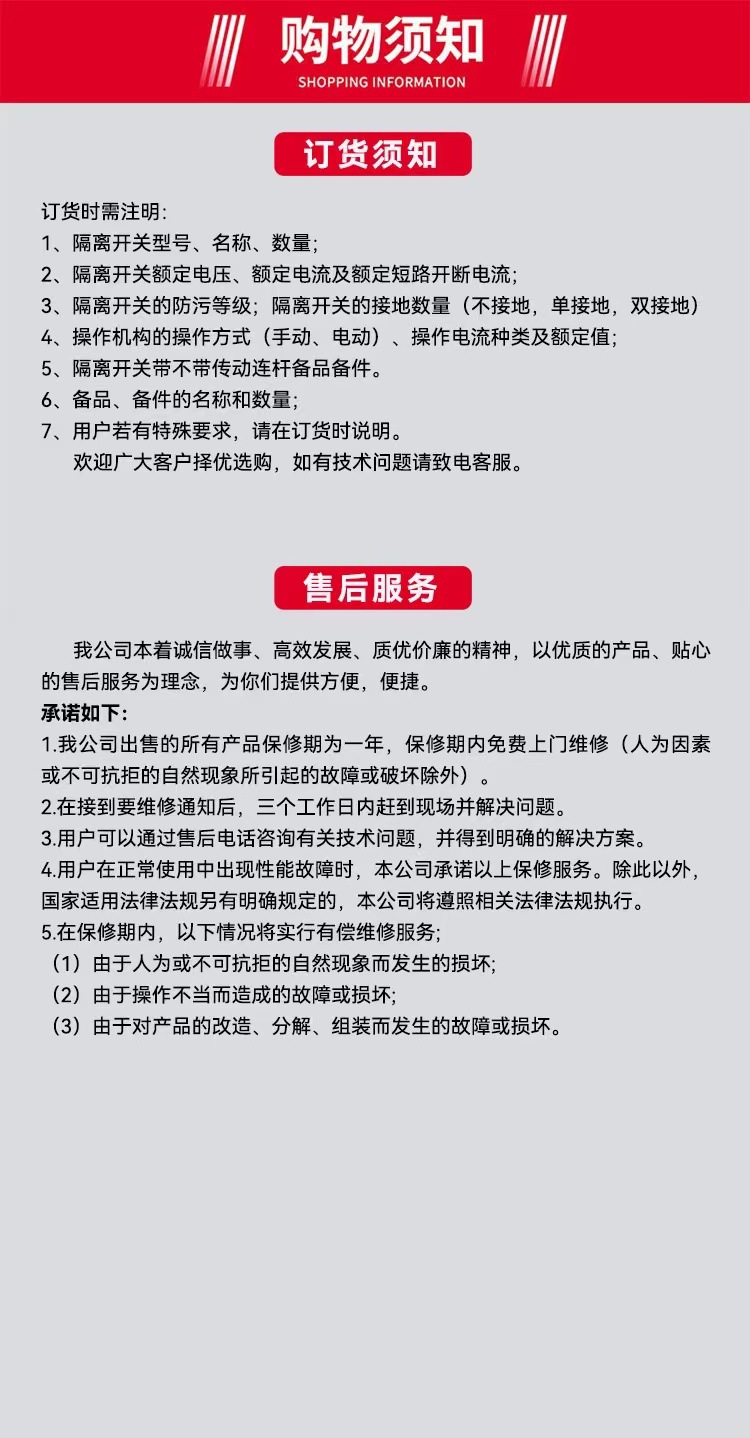 购物须知
SHOPPING INFORMATION

订货须知

订货时需注明:
1、隔离开关型号、名称、数量;
2、隔离开关额定电压、额定电流及额定短路开断电流;
3、隔离开关的防污等级;隔离开关的接地数量（不接地，单接地，双接地）
4、操作机构的操作方式（手动、电动）、操作电流种类及额定值;
5、隔离开关带不带传动连杆备品备件。
6、备品、备件的名称和数量;
7、用户若有特殊要求，请在订货时说明。
欢迎广大客户择优选购，如有技术问题请致电客服。

售后服务

我公司本着诚信做事、高效发展、质优价廉的精神，以优质的产品、贴心的售后服务为理念，为你们提供方便，便捷。
承诺如下:
1.我公司出售的所有产品保修期为一年，保修期内免费上门维修（人为因素或不可抗拒的自然现象所引起的故障或破坏除外）。
2.在接到要维修通知后，三个工作日内赶到现场并解决问题。
3.用户可以通过售后电话咨询有关技术问题，并得到明确的解决方案。
4.用户在正常使用中出现性能故障时，本公司承诺以上保修服务。除此以外，国家适用法律法规另有明确规定的，本公司将遵照相关法律法规执行。
5.在保修期内，以下情况将实行有偿维修服务;
（1）由于人为或不可抗拒的自然现象而发生的损坏;
（2）由于操作不当而造成的故障或损坏;
（3）由于对产品的改造、分解、组装而发生的故障或损坏。